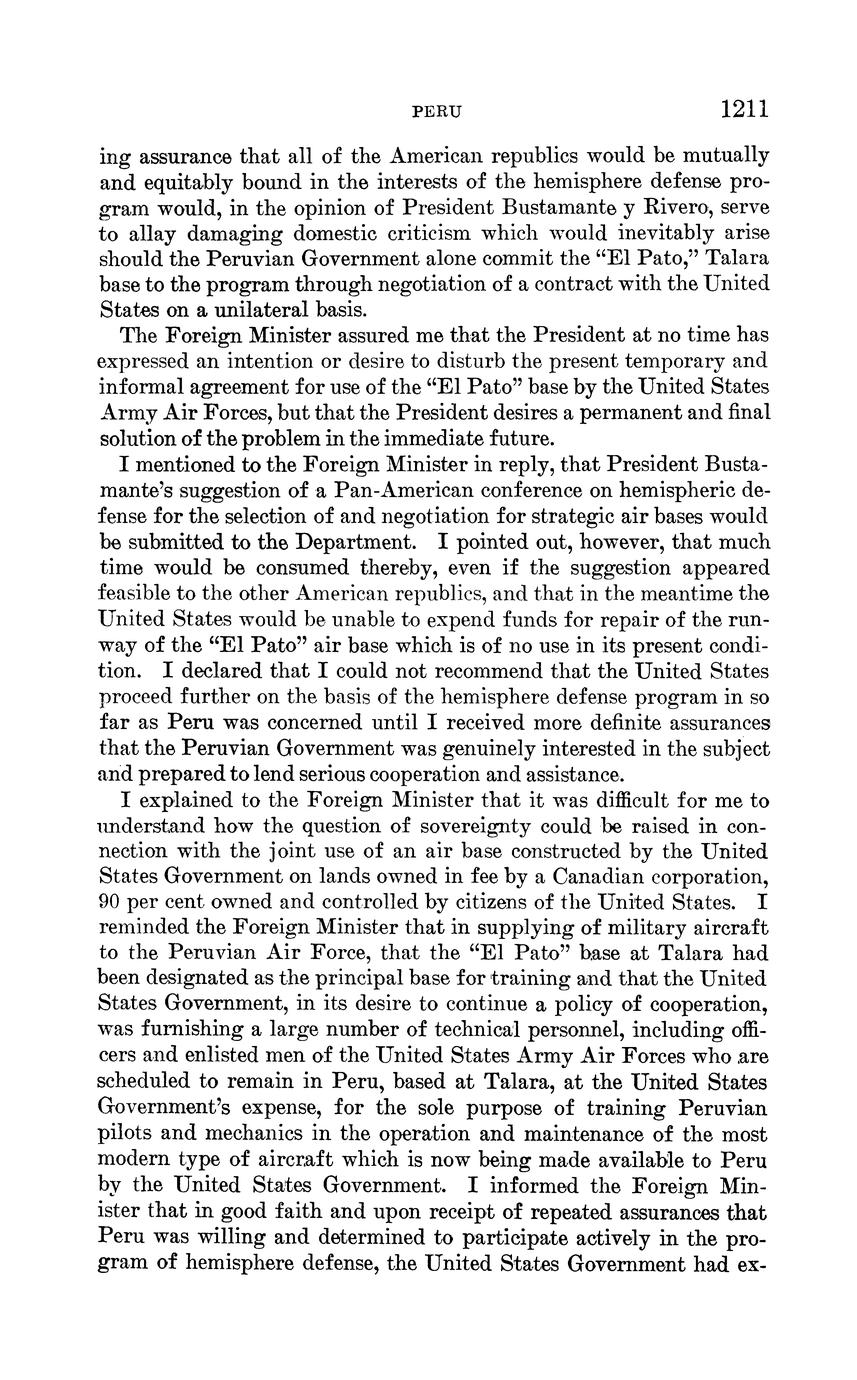 PERU 1211

ing assurance that all of the American republics would be mutually and equitably bound in the interests of the hemisphere defense program would, in the opinion of President Bustamante y Rivero, serve to allay damaging domestic criticism which would inevitably arise should the Peruvian Government alone commit the "El Pato," Talara base to the program through negotiation of a contract with the United States on a unilateral basis.

The Foreign Minister assured me that the President at no time has expressed an intention or desire to disturb the present temporary and informal agreement for use of the "El Pato" base by the United States Army Air Forces, but that the President desires a permanent and final solution of the problem in the immediate future.

I mentioned to the Foreign Minister in reply, that President Bustamante's suggestion of a Pan-American conference on hemispheric defense for the selection of and negotiation for strategic air bases would be submitted to the Department. I pointed out, however, that much time would be consumed thereby, even if the suggestion appeared feasible to the other American republics, and that in the meantime the United States would be unable to expend funds for repair of the runway of the "El Pato" air base which is of no use in its present condition. I declared that I could not recommend that the United States proceed further on the basis of the hemisphere defense program in so far as Peru was concerned until I received more definite assurances that the Peruvian Government was genuinely interested in the subject and prepared to lend serious cooperation and assistance.

I explained to the Foreign Minister that it was difficult for me to understand how the question of sovereignty could be raised in connection with the joint use of an air base constructed by the United States Government on lands owned in fee by a Canadian corporation, 90 per cent owned and controlled by citizens of the United States. I reminded the Foreign Minister that in supplying of military aircraft to the Peruvian Air Force, that the "El Pato" base at Talara had been designated as the principal base for training and that the United States Government, in its desire to continue a policy of cooperation, was furnishing a large number of technical personnel, including officers and enlisted men of the United States Army Air Forces who are scheduled to remain in Peru, based at Talara, at the United States Government's expense, for the sole purpose of training Peruvian pilots and mechanics in the operation and maintenance of the most modern type of aircraft which is now being made available to Peru by the United States Government. I informed the Foreign Minister that in good faith and upon receipt of repeated assurances that Peru was willing and determined to participate actively in the program of hemisphere defense, the United States Government had ex-